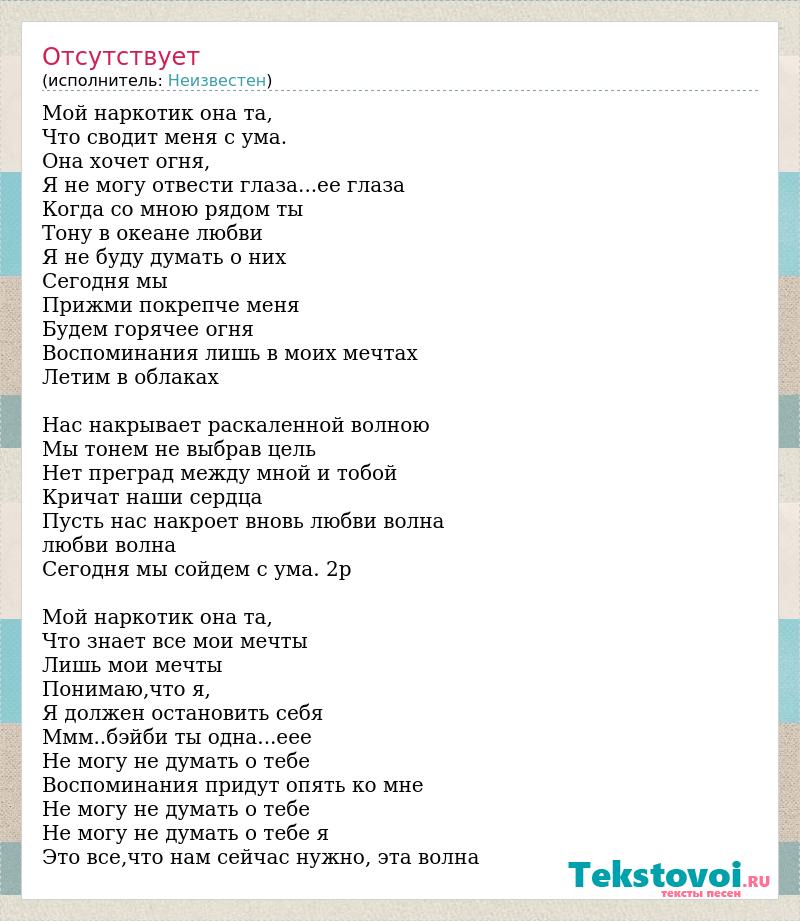 Отсутствует
(исполнитель: Неизвестен)

Мой наркотик она та,
Что сводит меня с ума.
Она хочет огня,
Я не могу отвести глаза...ее глаза
Когда со мною рядом ты
Тону в океане любви
Я не буду думать о них
Сегодня мы
Прижми покрепче меня
Будем горячее огня
Воспоминания лишь в моих мечтах
Летим в облаках

Нас накрывает раскаленной волною
Мы тонем не выбрав цель
Нет преград между мной и тобой
Кричат наши сердца
Пусть нас накроет вновь любви волна
любви волна
Сегодня мы сойдем с ума. 2р

Мой наркотик она та,
Что знает все мои мечты
Лишь мои мечты
Понимаю,что я,
Я должен остановить себя
Ммм..бэйби ты одна...еее
Не могу не думать о тебе
Воспоминания придут опять ко мне
Не могу не думать о тебе
Не могу не думать о тебе я
Это все,что нам сейчас нужно, эта волна

Tekstovoi.RU
тексты песен